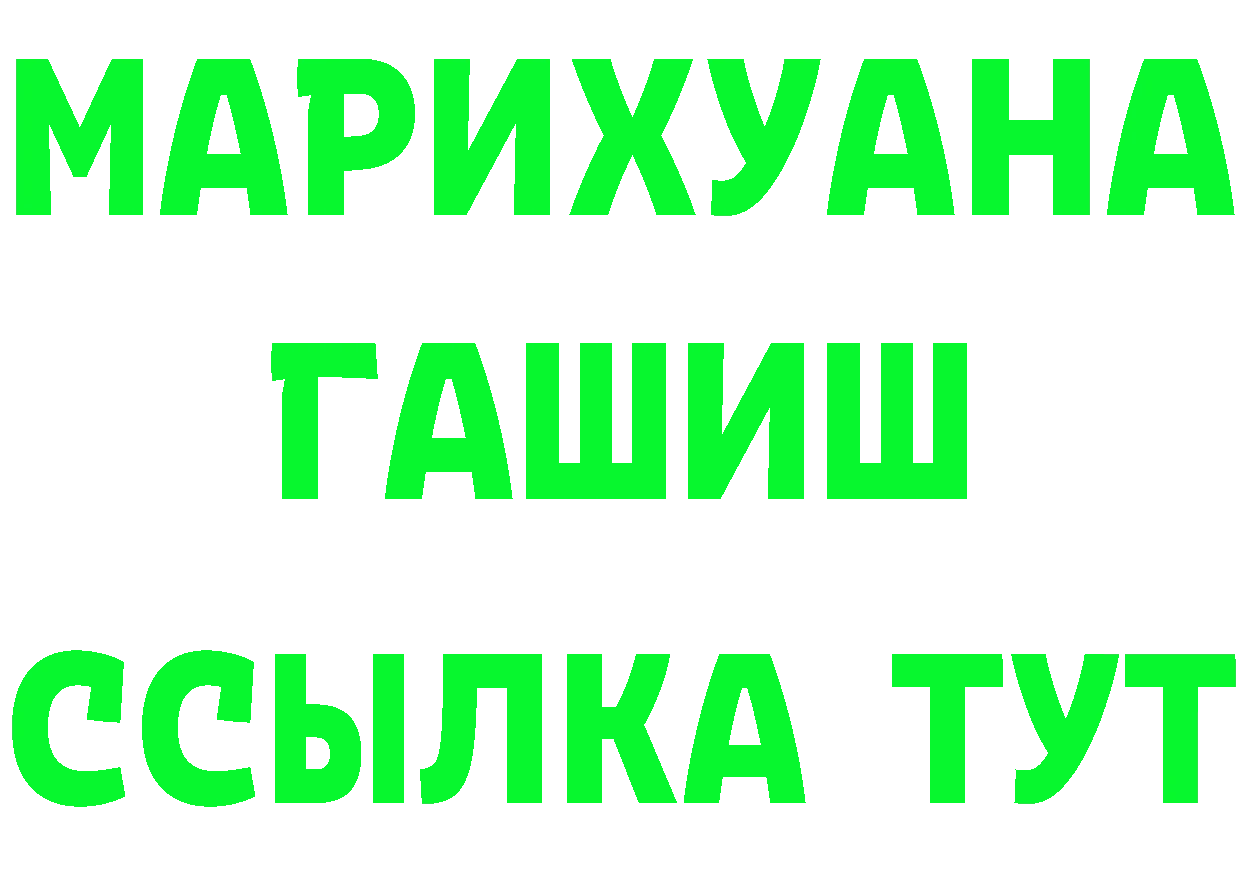 МАРИХУАНА
ГАШИШ
ССЫЛКА ТУТ